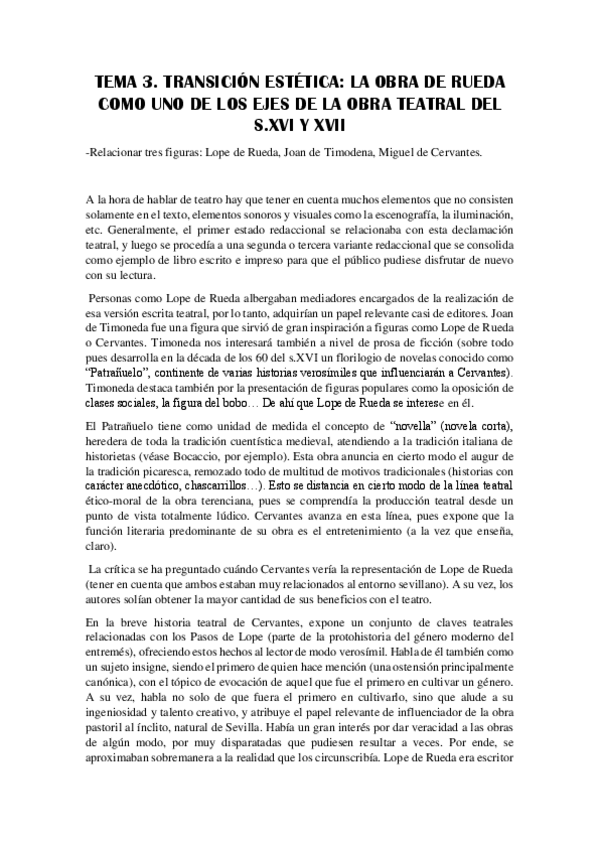 TEMA 3. TRANSICIÓN ESTÉTICA: LA OBRA DE RUEDA COMO UNO DE LOS EJES DE LA OBRA TEATRAL DEL S.XVI Y XVII

-Relacionar tres figuras: Lope de Rueda, Joan de Timodena, Miguel de Cervantes.

A la hora de hablar de teatro hay que tener en cuenta muchos elementos que no consisten solamente en el texto, elementos sonoros y visuales como la escenografía, la iluminación, etc. Generalmente, el primer estado redaccional se relacionaba con esta declamación teatral, y luego se procedía a una segunda o tercera variante redaccional que se consolida como ejemplo de libro escrito e impreso para que el público pudiese disfrutar de nuevo con su lectura.

Personas como Lope de Rueda albergaban mediadores encargados de la realización de esa versión escrita teatral, por lo tanto, adquirían un papel relevante casi de editores. Joan de Timoneda fue una figura que sirvió de gran inspiración a figuras como Lope de Rueda o Cervantes. Timoneda nos interesará también a nivel de prosa de ficción (sobre todo pues desarrolla en la década de los 60 del s.XVI un florilogio de novelas conocido como "Patrañuelo", continente de varias historias verosímiles que influenciarán a Cervantes). Timoneda destaca también por la presentación de figuras populares como la oposición de clases sociales, la figura del bobo… De ahí que Lope de Rueda se interese en él.

El Patrañuelo tiene como unidad de medida el concepto de "novella" (novela corta), heredera de toda la tradición cuentística medieval, atendiendo a la tradición italiana de historietas (véase Bocaccio, por ejemplo). Esta obra anuncia en cierto modo el augur de la tradición picaresca, remozado todo de multitud de motivos tradicionales (historias con carácter anecdótico, chascarrillos…). Esto se distancia en cierto modo de la línea teatral ético-moral de la obra terenciana, pues se comprendía la producción teatral desde un punto de vista totalmente lúdico. Cervantes avanza en esta línea, pues expone que la función literaria predominante de su obra es el entretenimiento (a la vez que enseña, claro).

La crítica se ha preguntado cuándo Cervantes vería la representación de Lope de Rueda (tener en cuenta que ambos estaban muy relacionados al entorno sevillano). A su vez, los autores solían obtener la mayor cantidad de sus beneficios con el teatro.

En la breve historia teatral de Cervantes, expone un conjunto de claves teatrales relacionadas con los Pasos de Lope (parte de la protohistoria del género moderno del entremés), ofreciendo estos hechos al lector de modo verosímil. Habla de él también como un sujeto insigne, siendo el primero de quien hace mención (una ostensión principalmente canónica), con el tópico de evocación de aquel que fue el primero en cultivar un género. A su vez, habla no solo de que fuera el primero en cultivarlo, sino que alude a su ingeniosidad y talento creativo, y atribuye el papel relevante de influenciador de la obra pastoril al ínclito, natural de Sevilla. Había un gran interés por dar veracidad a las obras de algún modo, por muy disparatadas que pudiesen resultar a veces. Por ende, se aproximaban sobremanera a la realidad que los circunscribía. Lope de Rueda era escritor